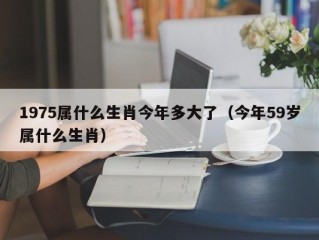 1975属什么生肖今年多大了（今年59岁属什么生肖）